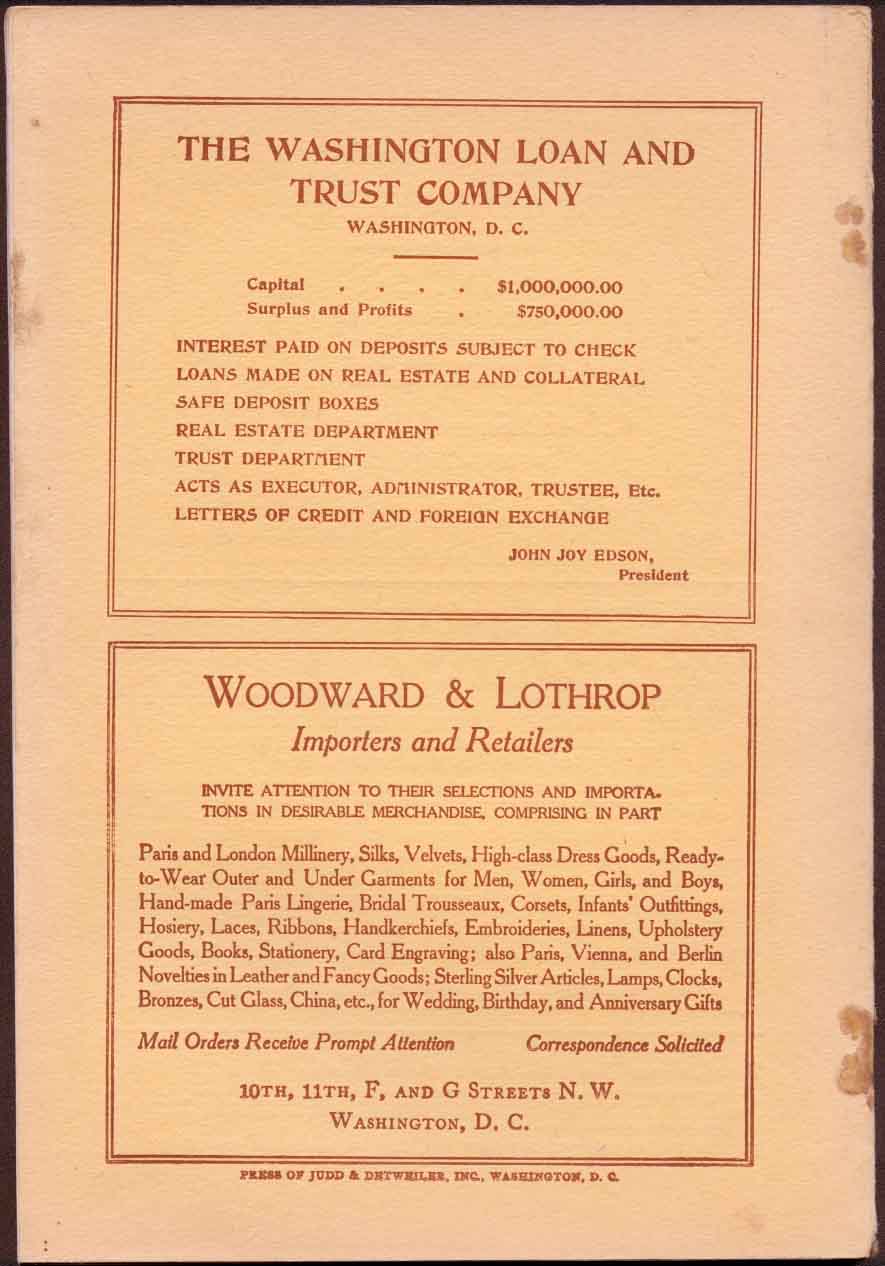 THE WASHINGTON LOAN AND TRUST COMPANY
WASHINGTON, D. C.

Capital . . . . $1,000,000.00
Surplus and Profits . $750,000.00

INTEREST PAID ON DEPOSITS SUBJECT TO CHECK
LOANS MADE ON REAL ESTATE AND COLLATERAL
SAFE DEPOSIT BOXES
REAL ESTATE DEPARTMENT
TRUST DEPARTMENT
ACTS AS EXECUTOR, ADMINISTRATOR, TRUSTEE, Etc.
LETTERS OF CREDIT AND FOREIGN EXCHANGE

JOHN JOY EDSON,
President

WOODWARD & LOTHROP
Importers and Retailers

INVITE ATTENTION TO THEIR SELECTIONS AND IMPORTATIONS IN DESIRABLE MERCHANDISE, COMPRISING IN PART

Paris and London Millinery, Silks, Velvets, High-class Dress Goods, Ready-to-Wear Outer and Under Garments for Men, Women, Girls, and Boys, Hand-made Paris Lingerie, Bridal Trousseaux, Corsets, Infants' Outfittings, Hosiery, Laces, Ribbons, Handkerchiefs, Embroideries, Linens, Upholstery Goods, Books, Stationery, Card Engraving; also Paris, Vienna, and Berlin Novelties in Leather and Fancy Goods; Sterling Silver Articles, Lamps, Clocks, Bronzes, Cut Glass, China, etc., for Wedding, Birthday, and Anniversary Gifts

Mail Orders Receive Prompt Attention Correspondence Solicited

10TH, 11TH, F, AND G STREETS N. W.
WASHINGTON, D. C.

PRESS OF JUDD & DETWEILER, INC., WASHINGTON, D. C.